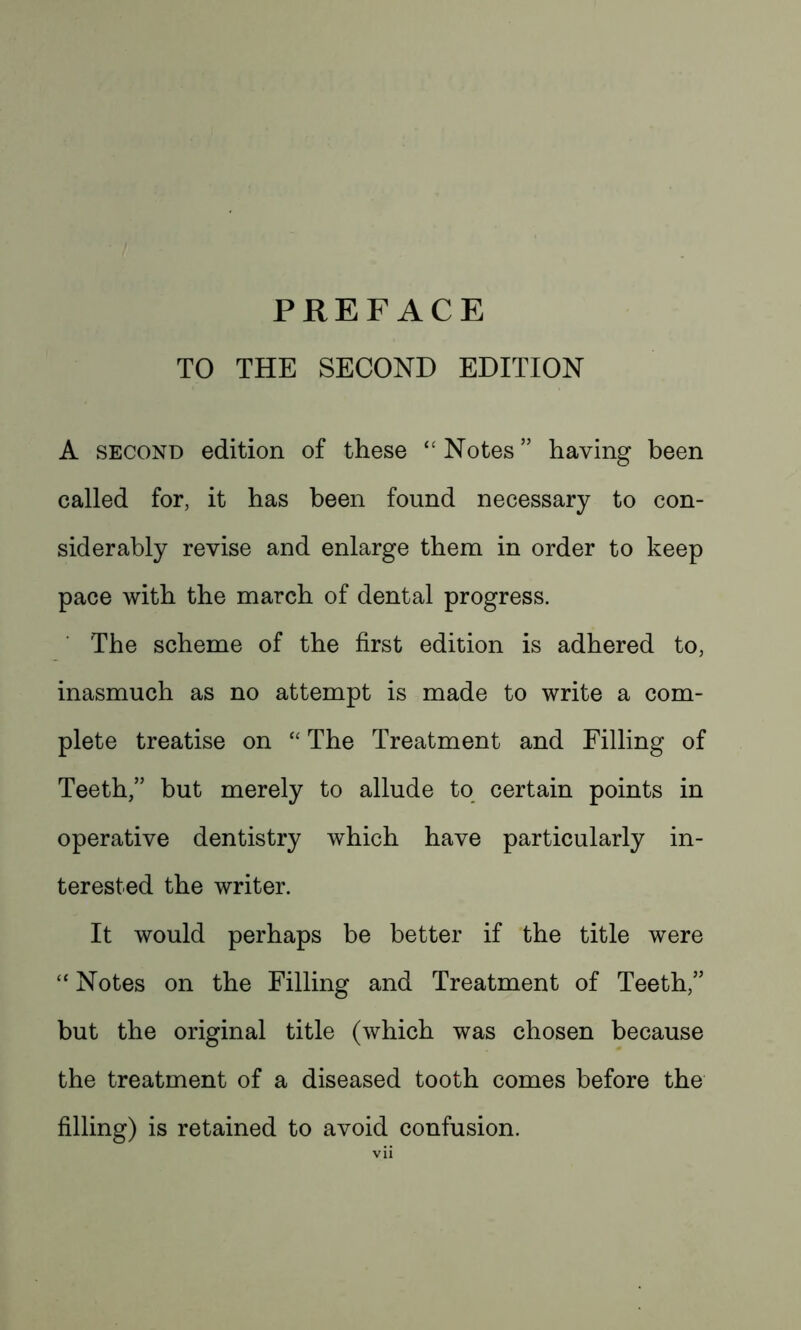 PREFACE

TO THE SECOND EDITION

A SECOND edition of these "Notes" having been called for, it has been found necessary to considerably revise and enlarge them in order to keep pace with the march of dental progress.

The scheme of the first edition is adhered to, inasmuch as no attempt is made to write a complete treatise on "The Treatment and Filling of Teeth," but merely to allude to certain points in operative dentistry which have particularly interested the writer.

It would perhaps be better if the title were "Notes on the Filling and Treatment of Teeth," but the original title (which was chosen because the treatment of a diseased tooth comes before the filling) is retained to avoid confusion.

vii